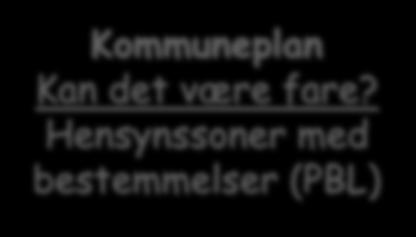 Kommuneplan
Kan det være fare?
Hensynssoner med bestemmelser (PBL)